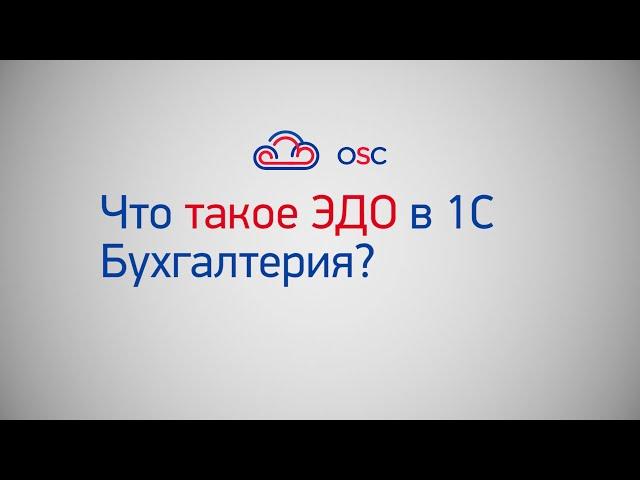 OSC

Что такое ЭДО в 1С Бухгалтерия?